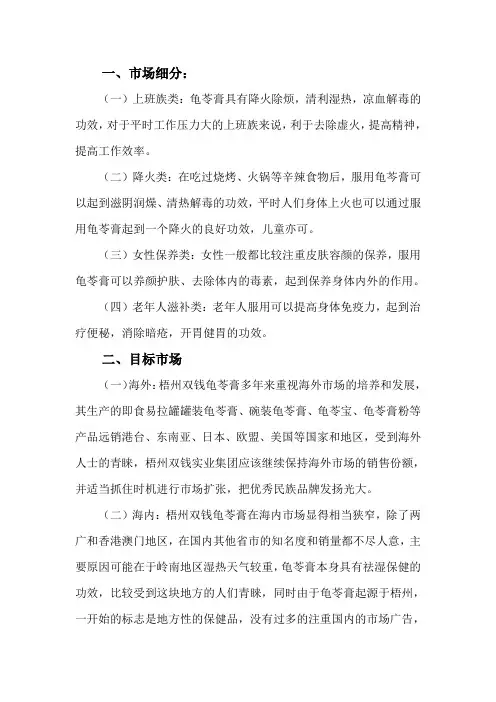 一、市场细分：

（一）上班族类：龟苓膏具有降火除烦，清利湿热，凉血解毒的功效，对于平时工作压力大的上班族来说，利于去除虚火，提高精神，提高工作效率。

（二）降火类：在吃过烧烤、火锅等辛辣食物后，服用龟苓膏可以起到滋阴润燥、清热解毒的功效，平时人们身体上火也可以通过服用龟苓膏起到一个降火的良好功效，儿童亦可。

（三）女性保养类：女性一般都比较注重皮肤容颜的保养，服用龟苓膏可以养颜护肤、去除体内的毒素，起到保养身体内外的作用。

（四）老年人滋补类：老年人服用可以提高身体免疫力，起到治疗便秘，消除暗疮，开胃健胃的功效。

二、目标市场

（一）海外：梧州双钱龟苓膏多年来重视海外市场的培养和发展，其生产的即食易拉罐装龟苓膏、碗装龟苓膏、龟苓宝、龟苓膏粉等产品远销港台、东南亚、日本、欧盟、美国等国家和地区，受到海外人士的青睐，梧州双钱实业集团应该继续保持海外市场的销售份额，并适当抓住时机进行市场扩张，把优秀民族品牌发扬光大。

（二）海内：梧州双钱龟苓膏在海内市场显得相当狭窄，除了两广和香港澳门地区，在国内其他省市的知名度和销量都不尽人意，主要原因可能在于岭南地区湿热天气较重，龟苓膏本身具有祛湿保健的功效，比较受到这块地方的人们青睐，同时由于龟苓膏起源于梧州，一开始的标志是地方性的保健品，没有过多的注重国内的市场广告，